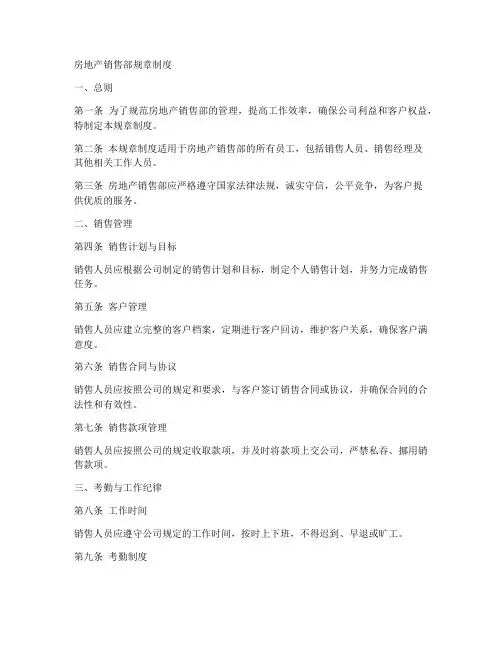 房地产销售部规章制度

一、总则

第一条 为了规范房地产销售部的管理，提高工作效率，确保公司利益和客户权益，特制定本规章制度。

第二条 本规章制度适用于房地产销售部的所有员工，包括销售人员、销售经理及其他相关工作人员。

第三条 房地产销售部应严格遵守国家法律法规，诚实守信，公平竞争，为客户提供优质的服务。

二、销售管理

第四条 销售计划与目标

销售人员应根据公司制定的销售计划和目标，制定个人销售计划，并努力完成销售任务。

第五条 客户管理

销售人员应建立完整的客户档案，定期进行客户回访，维护客户关系，确保客户满意度。

第六条 销售合同与协议

销售人员应按照公司的规定和要求，与客户签订销售合同或协议，并确保合同的合法性和有效性。

第七条 销售款项管理

销售人员应按照公司的规定收取款项，并及时将款项上交公司，严禁私吞、挪用销售款项。

三、考勤与工作纪律

第八条 工作时间

销售人员应遵守公司规定的工作时间，按时上下班，不得迟到、早退或旷工。

第九条 考勤制度